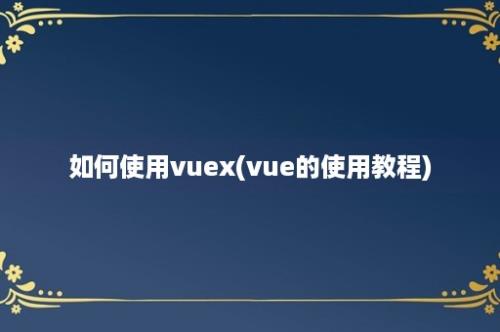 如何使用vuex(vue的使用教程)